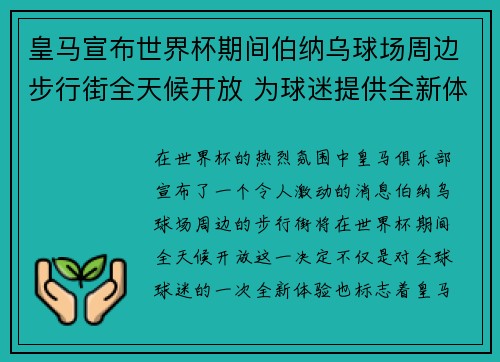 皇马宣布世界杯期间伯纳乌球场周边步行街全天候开放 为球迷提供全新体

在世界杯的热烈氛围中皇马俱乐部宣布了一个令人激动的消息伯纳乌球场周边的步行街将在世界杯期间全天候开放这一决定不仅是对全球球迷的一次全新体验也标志着皇马